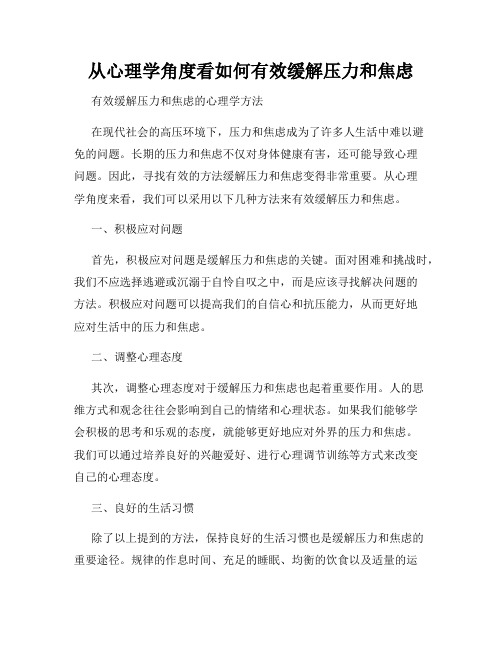 从心理学角度看如何有效缓解压力和焦虑

有效缓解压力和焦虑的心理学方法

在现代社会的高压环境下，压力和焦虑成为了许多人生活中难以避免的问题。长期的压力和焦虑不仅对身体健康有害，还可能导致心理问题。因此，寻找有效的方法缓解压力和焦虑变得非常重要。从心理学角度来看，我们可以采用以下几种方法来有效缓解压力和焦虑。

一、积极应对问题

首先，积极应对问题是缓解压力和焦虑的关键。面对困难和挑战时，我们不应选择逃避或沉溺于自怜自叹之中，而是应该寻找解决问题的方法。积极应对问题可以提高我们的自信心和抗压能力，从而更好地应对生活中的压力和焦虑。

二、调整心理态度

其次，调整心理态度对于缓解压力和焦虑也起着重要作用。人的思维方式和观念往往会影响到自己的情绪和心理状态。如果我们能够学会积极的思考和乐观的态度，就能够更好地应对外界的压力和焦虑。我们可以通过培养良好的兴趣爱好、进行心理调节训练等方式来改变自己的心理态度。

三、良好的生活习惯

除了以上提到的方法，保持良好的生活习惯也是缓解压力和焦虑的重要途径。规律的作息时间、充足的睡眠、均衡的饮食以及适量的运